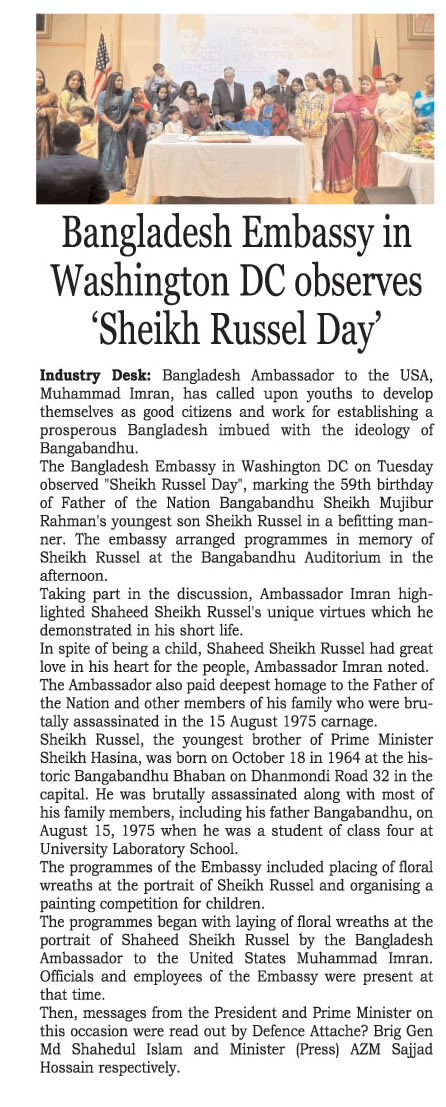 Bangladesh Embassy in Washington DC observes 'Sheikh Russel Day'

**Industry Desk:** Bangladesh Ambassador to the USA, Muhammad Imran, has called upon youths to develop themselves as good citizens and work for establishing a prosperous Bangladesh imbued with the ideology of Bangabandhu.

The Bangladesh Embassy in Washington DC on Tuesday observed "Sheikh Russel Day", marking the 59th birthday of Father of the Nation Bangabandhu Sheikh Mujibur Rahman's youngest son Sheikh Russel in a befitting manner. The embassy arranged programmes in memory of Sheikh Russel at the Bangabandhu Auditorium in the afternoon.

Taking part in the discussion, Ambassador Imran highlighted Shaheed Sheikh Russel's unique virtues which he demonstrated in his short life.

In spite of being a child, Shaheed Sheikh Russel had great love in his heart for the people, Ambassador Imran noted.

The Ambassador also paid deepest homage to the Father of the Nation and other members of his family who were brutally assassinated in the 15 August 1975 carnage.

Sheikh Russel, the youngest brother of Prime Minister Sheikh Hasina, was born on October 18 in 1964 at the historic Bangabandhu Bhaban on Dhanmondi Road 32 in the capital. He was brutally assassinated along with most of his family members, including his father Bangabandhu, on August 15, 1975 when he was a student of class four at University Laboratory School.

The programmes of the Embassy included placing of floral wreaths at the portrait of Sheikh Russel and organising a painting competition for children.

The programmes began with laying of floral wreaths at the portrait of Shaheed Sheikh Russel by the Bangladesh Ambassador to the United States Muhammad Imran. Officials and employees of the Embassy were present at that time.

Then, messages from the President and Prime Minister on this occasion were read out by Defence Attache? Brig Gen Md Shahedul Islam and Minister (Press) AZM Sajjad Hossain respectively.